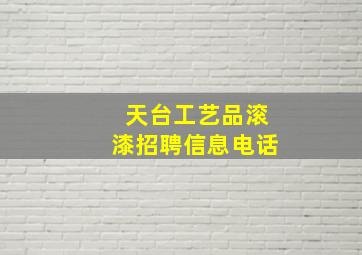 天台工艺品滚漆招聘信息电话